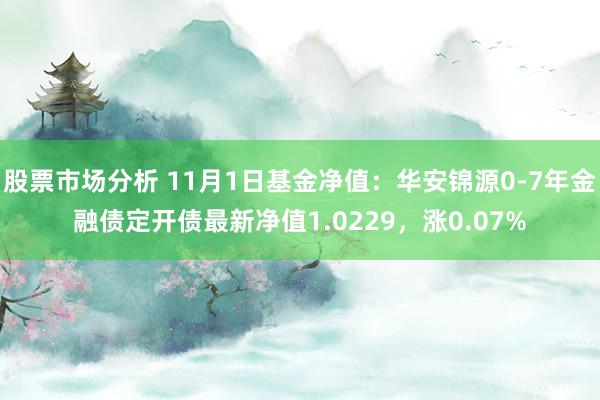 股票市场分析 11月1日基金净值：华安锦源0-7年金融债定开债最新净值1.0229，涨0.07%